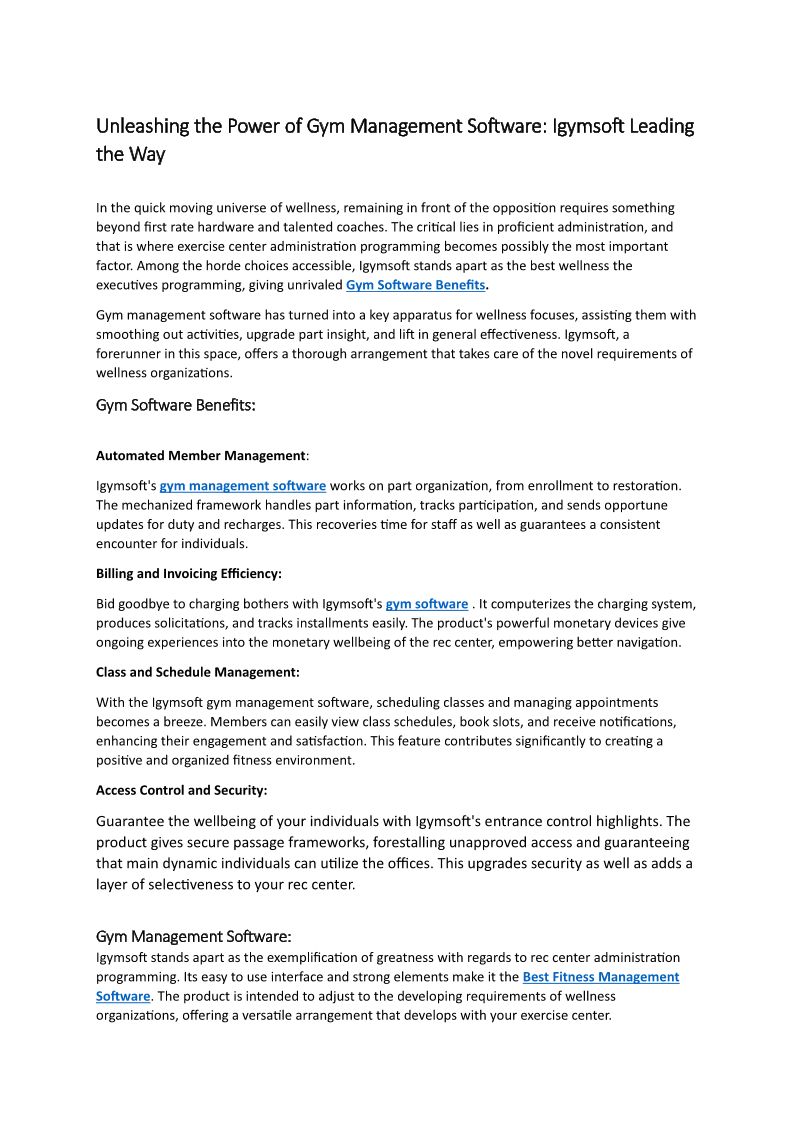 Unleashing the Power of Gym Management Software: Igymsoft Leading the Way

In the quick moving universe of wellness, remaining in front of the opposition requires something beyond first rate hardware and talented coaches. The critical lies in proficient administration, and that is where exercise center administration programming becomes possibly the most important factor. Among the horde choices accessible, Igymsoft stands apart as the best wellness the executives programming, giving unrivaled Gym Software Benefits.

Gym management software has turned into a key apparatus for wellness focuses, assisting them with smoothing out activities, upgrade part insight, and lift in general effectiveness. Igymsoft, a forerunner in this space, offers a thorough arrangement that takes care of the novel requirements of wellness organizations.

Gym Software Benefits:

Automated Member Management:

Igymsoft's gym management software works on part organization, from enrollment to restoration. The mechanized framework handles part information, tracks participation, and sends opportune updates for duty and recharges. This recoveries time for staff as well as guarantees a consistent encounter for individuals.

Billing and Invoicing Efficiency:

Bid goodbye to charging bothers with Igymsoft's gym software . It computerizes the charging system, produces solicitations, and tracks installments easily. The product's powerful monetary devices give ongoing experiences into the monetary wellbeing of the rec center, empowering better navigation.

Class and Schedule Management:

With the Igymsoft gym management software, scheduling classes and managing appointments becomes a breeze. Members can easily view class schedules, book slots, and receive notifications, enhancing their engagement and satisfaction. This feature contributes significantly to creating a positive and organized fitness environment.

Access Control and Security:

Guarantee the wellbeing of your individuals with Igymsoft's entrance control highlights. The product gives secure passage frameworks, forestalling unapproved access and guaranteeing that main dynamic individuals can utilize the offices. This upgrades security as well as adds a layer of selectiveness to your rec center.

Gym Management Software:

Igymsoft stands apart as the exemplification of greatness with regards to rec center administration programming. Its easy to use interface and strong elements make it the Best Fitness Management Software. The product is intended to adjust to the developing requirements of wellness organizations, offering a versatile arrangement that develops with your exercise center.